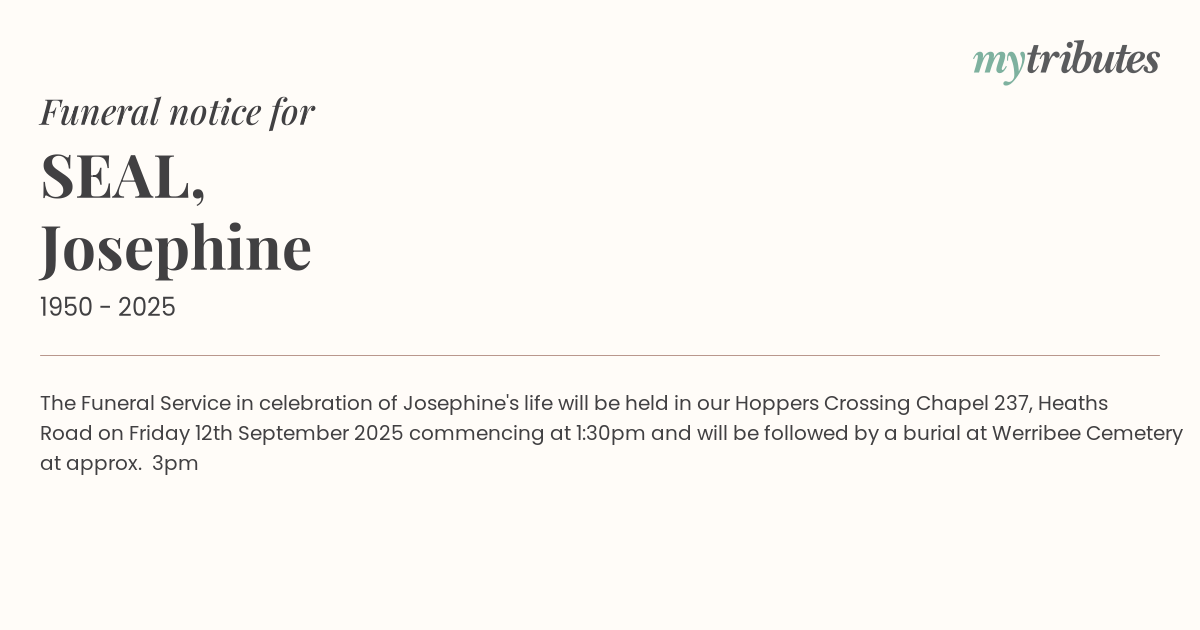 mytributes

Funeral notice for

SEAL, Josephine

1950 - 2025

The Funeral Service in celebration of Josephine's life will be held in our Hoppers Crossing Chapel 237, Heaths Road on Friday 12th September 2025 commencing at 1:30pm and will be followed by a burial at Werribee Cemetery at approx. 3pm